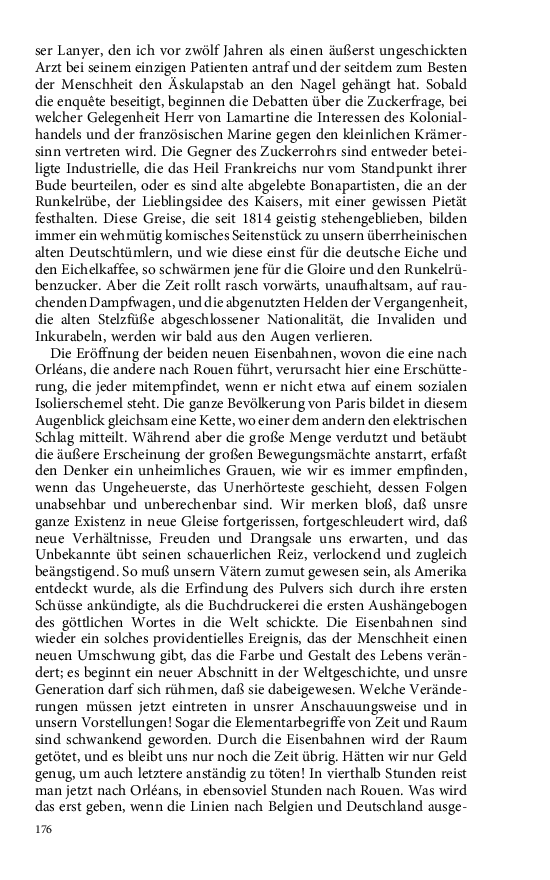 ser Lanyer, den ich vor zwölf Jahren als einen äußerst ungeschickten Arzt bei seinem einzigen Patienten antraf und der seitdem zum Besten der Menschheit den Äskulapstab an den Nagel gehängt hat. Sobald die enquête beseitigt, beginnen die Debatten über die Zuckerfrage, bei welcher Gelegenheit Herr von Lamartine die Interessen des Kolonialhandels und der französischen Marine gegen den kleinlichen Krämersinn vertreten wird. Die Gegner des Zuckerrohrs sind entweder beteiligte Industrielle, die das Heil Frankreichs nur vom Standpunkt ihrer Bude beurteilen, oder es sind alte abgelebte Bonapartisten, die an der Runkelrübe, der Lieblingsidee des Kaisers, mit einer gewissen Pietät festhalten. Diese Greise, die seit 1814 geistig stehengeblieben, bilden immer ein wehmütig komisches Seitenstück zu unsern überrheinischen alten Deutschtümlern, und wie diese einst für die deutsche Eiche und den Eichelkaffee, so schwärmen jene für die Gloire und den Runkelrübenzucker. Aber die Zeit rollt rasch vorwärts, unaufhaltsam, auf rauchenden Dampfwagen, und die abgenutzten Helden der Vergangenheit, die alten Stelzfüße abgeschlossener Nationalität, die Invaliden und Inkurabeln, werden wir bald aus den Augen verlieren.

Die Eröffnung der beiden neuen Eisenbahnen, wovon die eine nach Orléans, die andere nach Rouen führt, verursacht hier eine Erschütterung, die jeder mitempfindet, wenn er nicht etwa auf einem sozialen Isolierschemel steht. Die ganze Bevölkerung von Paris bildet in diesem Augenblick gleichsam eine Kette, wo einer dem andern den elektrischen Schlag mitteilt. Während aber die große Menge verdutzt und betäubt die äußere Erscheinung der großen Bewegungsmächte anstarrt, erfaßt den Denker ein unheimliches Grauen, wie wir es immer empfinden, wenn das Ungeheuerste, das Unerhörteste geschieht, dessen Folgen unabsehbar und unberechenbar sind. Wir merken bloß, daß unsre ganze Existenz in neue Gleise fortgerissen, fortgeschleudert wird, daß neue Verhältnisse, Freuden und Drangsale uns erwarten, und das Unbekannte übt seinen schauerlichen Reiz, verlockend und zugleich beängstigend. So muß unsern Vätern zumut gewesen sein, als Amerika entdeckt wurde, als die Erfindung des Pulvers sich durch ihre ersten Schüsse ankündigte, als die Buchdruckerei die ersten Aushängebogen des göttlichen Wortes in die Welt schickte. Die Eisenbahnen sind wieder ein solches providentielles Ereignis, das der Menschheit einen neuen Umschwung gibt, das die Farbe und Gestalt des Lebens verändert; es beginnt ein neuer Abschnitt in der Weltgeschichte, und unsre Generation darf sich rühmen, daß sie dabeigewesen. Welche Veränderungen müssen jetzt eintreten in unsrer Anschauungsweise und in unsern Vorstellungen! Sogar die Elementarbegriffe von Zeit und Raum sind schwankend geworden. Durch die Eisenbahnen wird der Raum getötet, und es bleibt uns nur noch die Zeit übrig. Hätten wir nur Geld genug, um auch letztere anständig zu töten! In vierthalb Stunden reist man jetzt nach Orléans, in ebensoviel Stunden nach Rouen. Was wird das erst geben, wenn die Linien nach Belgien und Deutschland ausge-

176